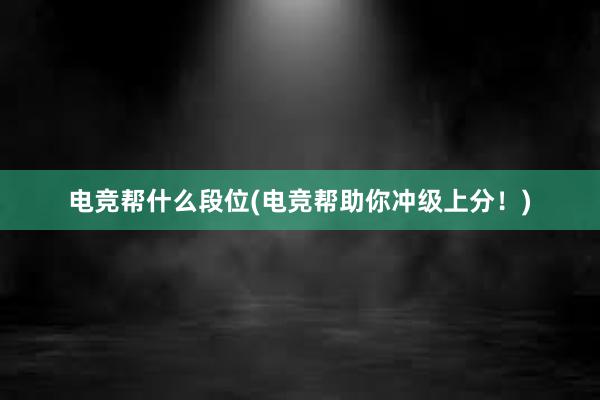 电竞帮什么段位(电竞帮助你冲级上分！)